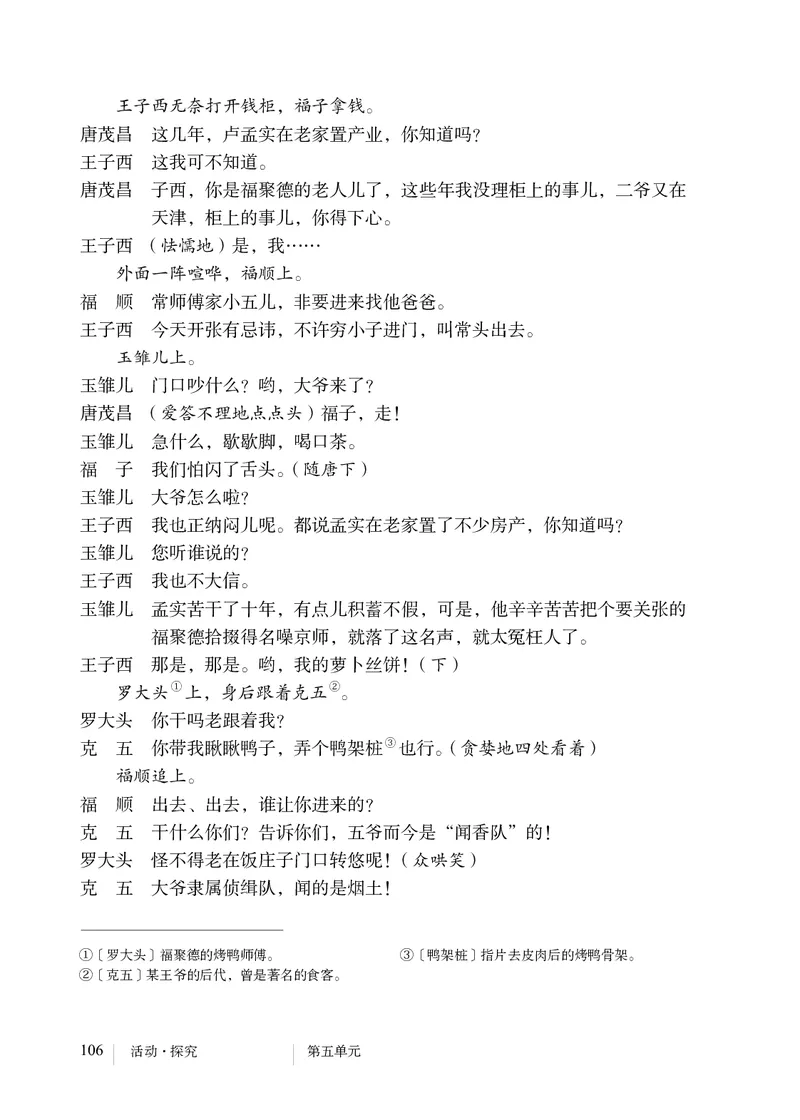 王子西无奈打开钱柜，福子拿钱。

唐茂昌　这几年，卢孟实在老家置产业，你知道吗？

王子西　这我可不知道。

唐茂昌　子西，你是福聚德的老人儿了，这些年我没理柜上的事儿，二爷又在天津，柜上的事儿，你得下心。

王子西　（怯懦地）是，我……

外面一阵喧哗，福顺上。

福　顺　常师傅家小五儿，非要进来找他爸爸。

王子西　今天开张有忌讳，不许穷小子进门，叫常头出去。

玉雏儿上。

玉雏儿　门口吵什么？哟，大爷来了？

唐茂昌　（爱答不理地点点头）福子，走！

玉雏儿　急什么，歇歇脚，喝口茶。

福　子　我们怕闪了舌头。（随唐下）

玉雏儿　大爷怎么啦？

王子西　我也正纳闷儿呢。都说孟实在老家置了不少房产，你知道吗？

玉雏儿　您听谁说的？

王子西　我也不大信。

玉雏儿　孟实苦干了十年，有点儿积蓄不假，可是，他辛辛苦苦把个要关张的福聚德拾掇得名噪京师，就落了这名声，就太冤枉人了。

王子西　那是，那是。哟，我的萝卜丝饼！（下）

罗大头①上，身后跟着克五②。

罗大头　你干吗老跟着我？

克　五　你带我瞅瞅鸭子，弄个鸭架桩③也行。（贪婪地四处看着）

福顺追上。

福　顺　出去、出去，谁让你进来的？

克　五　干什么你们？告诉你们，五爷而今是“闻香队”的！

罗大头　怪不得老在饭庄子门口转悠呢！（众哄笑）

克　五　大爷隶属侦缉队，闻的是烟土！

①〔罗大头〕福聚德的烤鸭师傅。
②〔克五〕某王爷的后代，曾是著名的食客。
③〔鸭架桩〕指片去皮肉后的烤鸭骨架。

106　活动·探究　第五单元